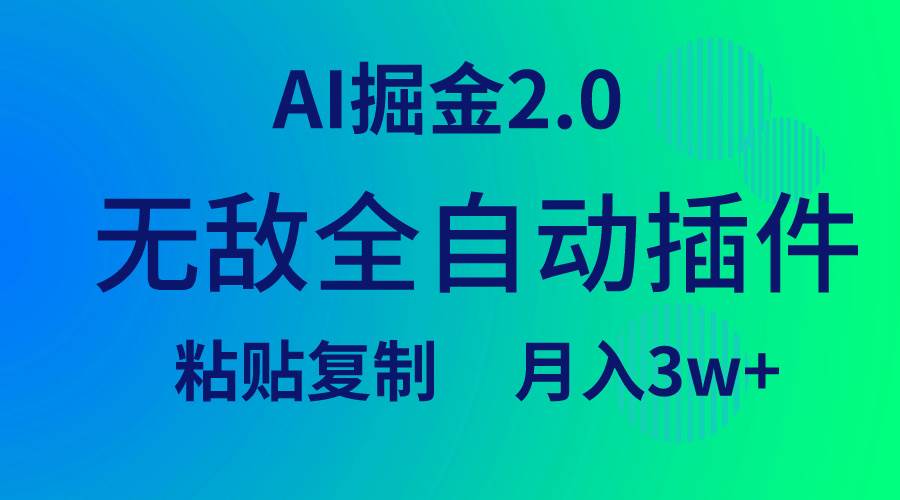 AI掘金2.0

无敌全自动插件

粘贴复制 月入3w+